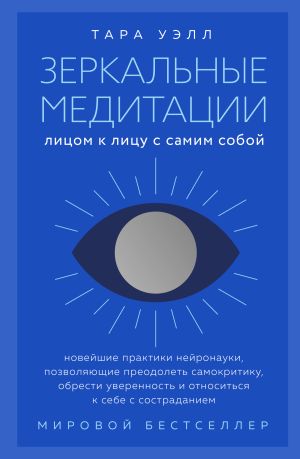 ТАРА УЭЛЛ

ЗЕРКАЛЬНЫЕ МЕДИТАЦИИ

лицом к лицу с самим собой

новейшие практики нейронауки, позволяющие преодолеть самокритику, обрести уверенность и относиться к себе с состраданием

МИРОВОЙ БЕСТСЕЛЛЕР